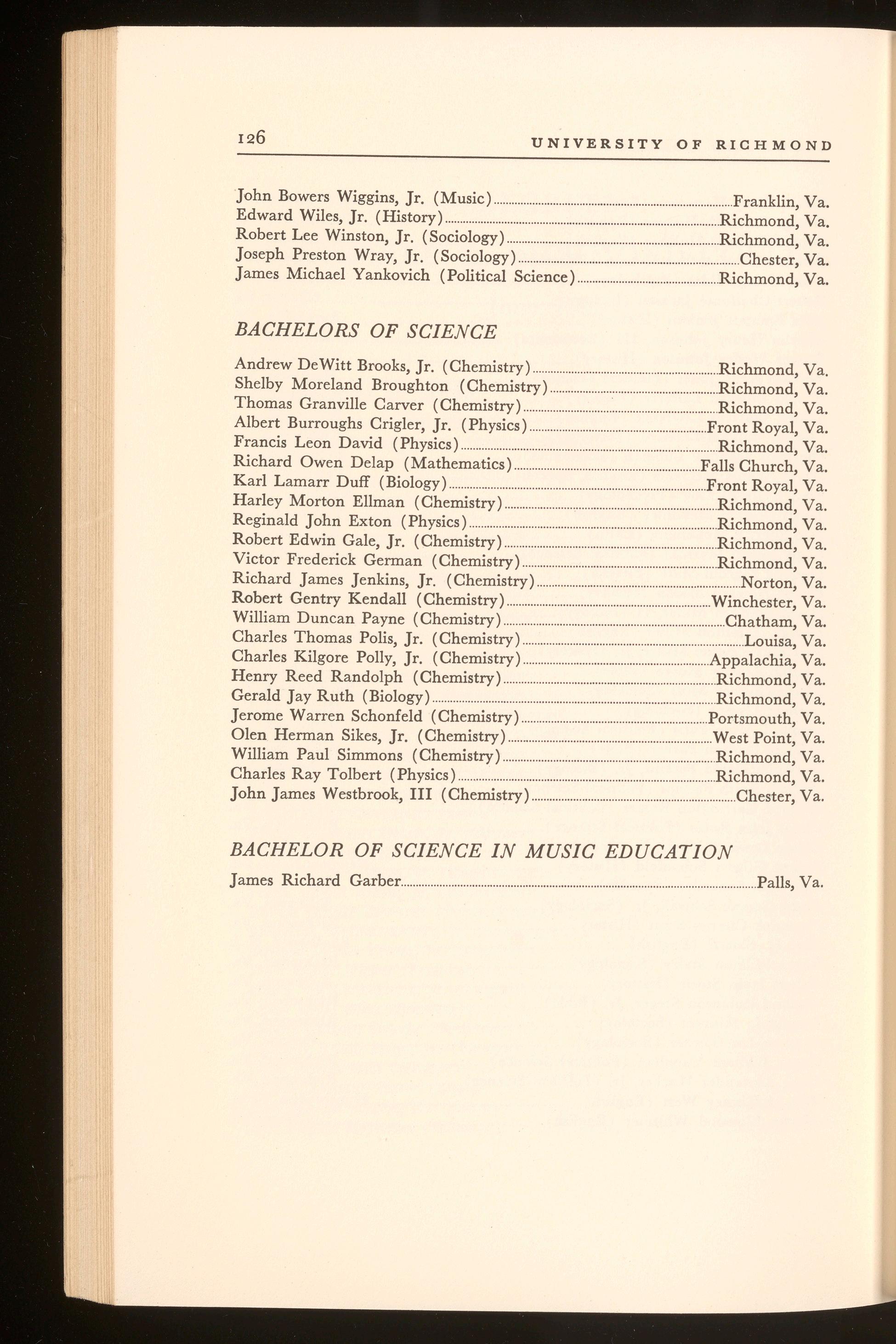 126 UNIVERSITY OF RICHMOND

John Bowers Wiggins, Jr. (Music)........Franklin, Va.
Edward Wiles, Jr. (History)........Richmond, Va.
Robert Lee Winston, Jr. (Sociology)........Richmond, Va.
Joseph Preston Wray, Jr. (Sociology)........Chester, Va.
James Michael Yankovich (Political Science)........Richmond, Va.

BACHELORS OF SCIENCE

Andrew DeWitt Brooks, Jr. (Chemistry)........Richmond, Va.
Shelby Moreland Broughton (Chemistry)........Richmond, Va.
Thomas Granville Carver (Chemistry)........Richmond, Va.
Albert Burroughs Crigler, Jr. (Physics)........Front Royal, Va.
Francis Leon David (Physics)........Richmond, Va.
Richard Owen Delap (Mathematics)........Falls Church, Va.
Karl Lamarr Duff (Biology)........Front Royal, Va.
Harley Morton Ellman (Chemistry)........Richmond, Va.
Reginald John Exton (Physics)........Richmond, Va.
Robert Edwin Gale, Jr. (Chemistry)........Richmond, Va.
Victor Frederick German (Chemistry)........Richmond, Va.
Richard James Jenkins, Jr. (Chemistry)........Norton, Va.
Robert Gentry Kendall (Chemistry)........Winchester, Va.
William Duncan Payne (Chemistry)........Chatham, Va.
Charles Thomas Polis, Jr. (Chemistry)........Louisa, Va.
Charles Kilgore Polly, Jr. (Chemistry)........Appalachia, Va.
Henry Reed Randolph (Chemistry)........Richmond, Va.
Gerald Jay Ruth (Biology)........Richmond, Va.
Jerome Warren Schonfeld (Chemistry)........Portsmouth, Va.
Olen Herman Sikes, Jr. (Chemistry)........West Point, Va.
William Paul Simmons (Chemistry)........Richmond, Va.
Charles Ray Tolbert (Physics)........Richmond, Va.
John James Westbrook, III (Chemistry)........Chester, Va.

BACHELOR OF SCIENCE IN MUSIC EDUCATION

James Richard Garber........Palls, Va.